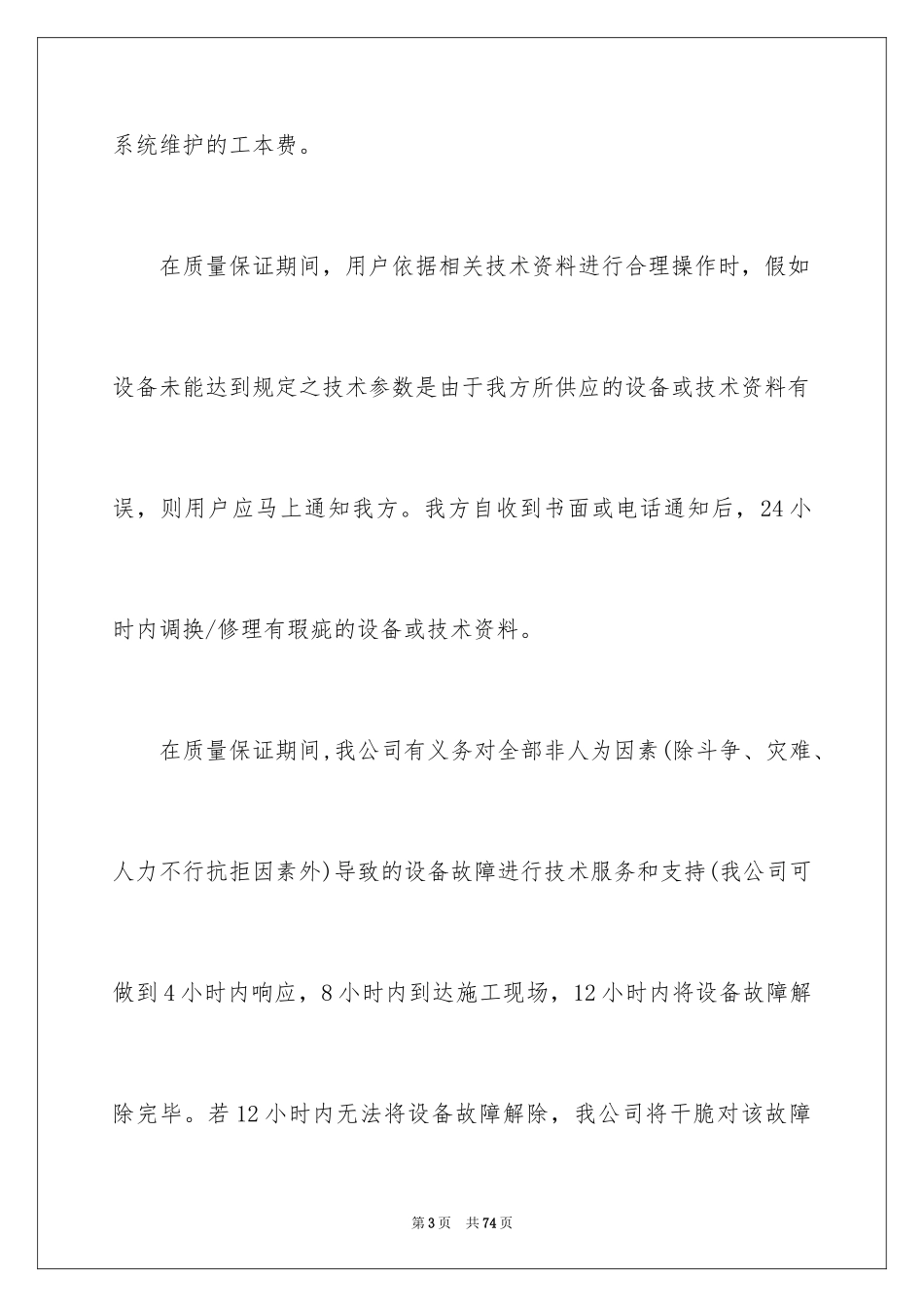 系统维护的工本费。

在质量保证期间，用户依据相关技术资料进行合理操作时，假如设备未能达到规定之技术参数是由于我方所供应的设备或技术资料有误，则用户应马上通知我方。我方自收到书面或电话通知后，24小时内调换/修理有瑕疵的设备或技术资料。

在质量保证期间,我公司有义务对全部非人为因素(除斗争、灾难、人力不行抗拒因素外)导致的设备故障进行技术服务和支持(我公司可做到4小时内响应，8小时内到达施工现场，12小时内将设备故障解除完毕。若12小时内无法将设备故障解除，我公司将干脆对该故障

第3页 共74页